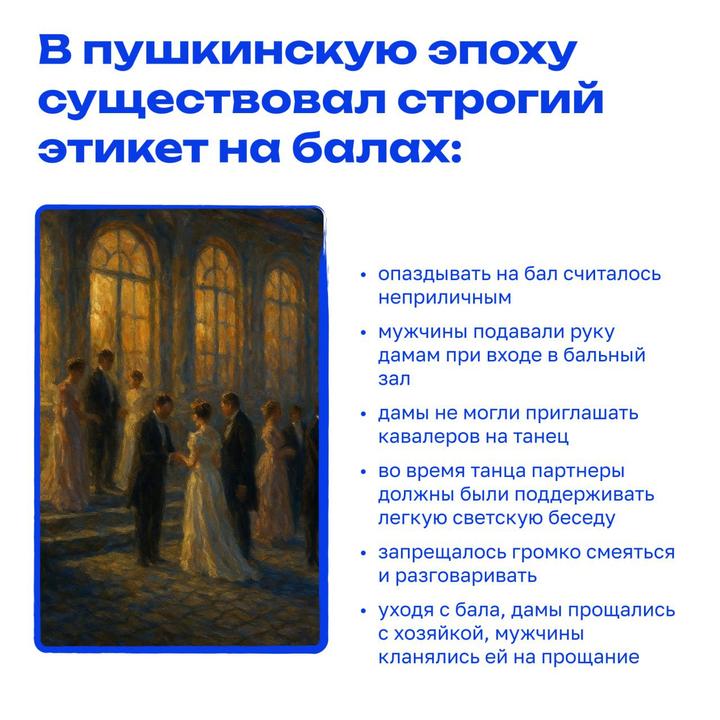 В пушкинскую эпоху существовал строгий этикет на балах:

• опаздывать на бал считалось неприличным
• мужчины подавали руку дамам при входе в бальный зал
• дамы не могли приглашать кавалеров на танец
• во время танца партнеры должны были поддерживать легкую светскую беседу
• запрещалось громко смеяться и разговаривать
• уходя с бала, дамы прощались с хозяйкой, мужчины кланялись ей на прощание